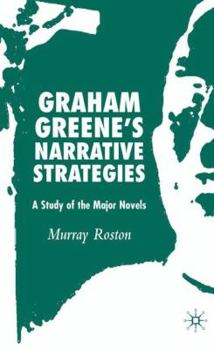 GRAHAM GREENE'S NARRATIVE STRATEGIES

A Study of the Major Novels

Murray Roston